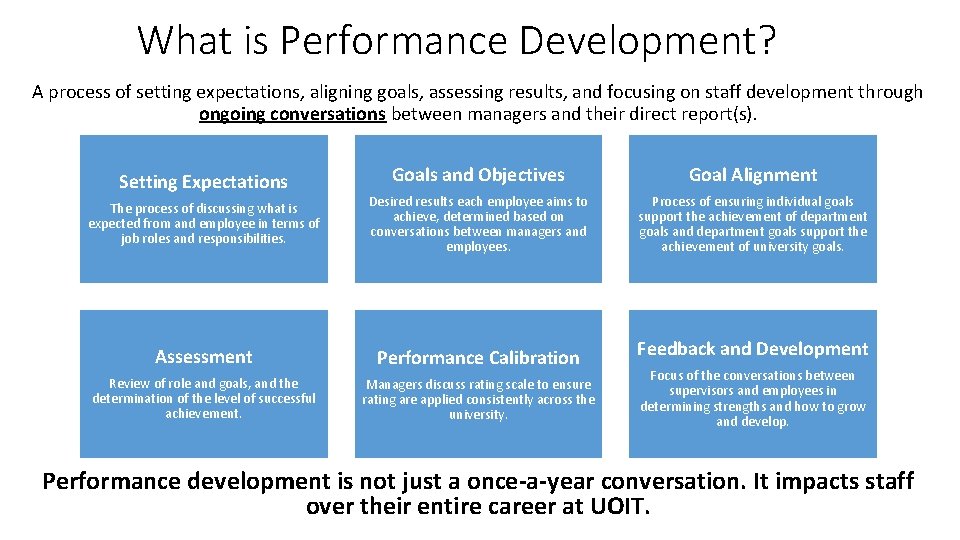 What is Performance Development?

A process of setting expectations, aligning goals, assessing results, and focusing on staff development through ongoing conversations between managers and their direct report(s).

Setting Expectations

The process of discussing what is expected from and employee in terms of job roles and responsibilities.

Goals and Objectives

Desired results each employee aims to achieve, determined based on conversations between managers and employees.

Goal Alignment

Process of ensuring individual goals support the achievement of department goals and department goals support the achievement of university goals.

Assessment

Review of role and goals, and the determination of the level of successful achievement.

Performance Calibration

Managers discuss rating scale to ensure rating are applied consistently across the university.

Feedback and Development

Focus of the conversations between supervisors and employees in determining strengths and how to grow and develop.

Performance development is not just a once-a-year conversation. It impacts staff over their entire career at UOIT.